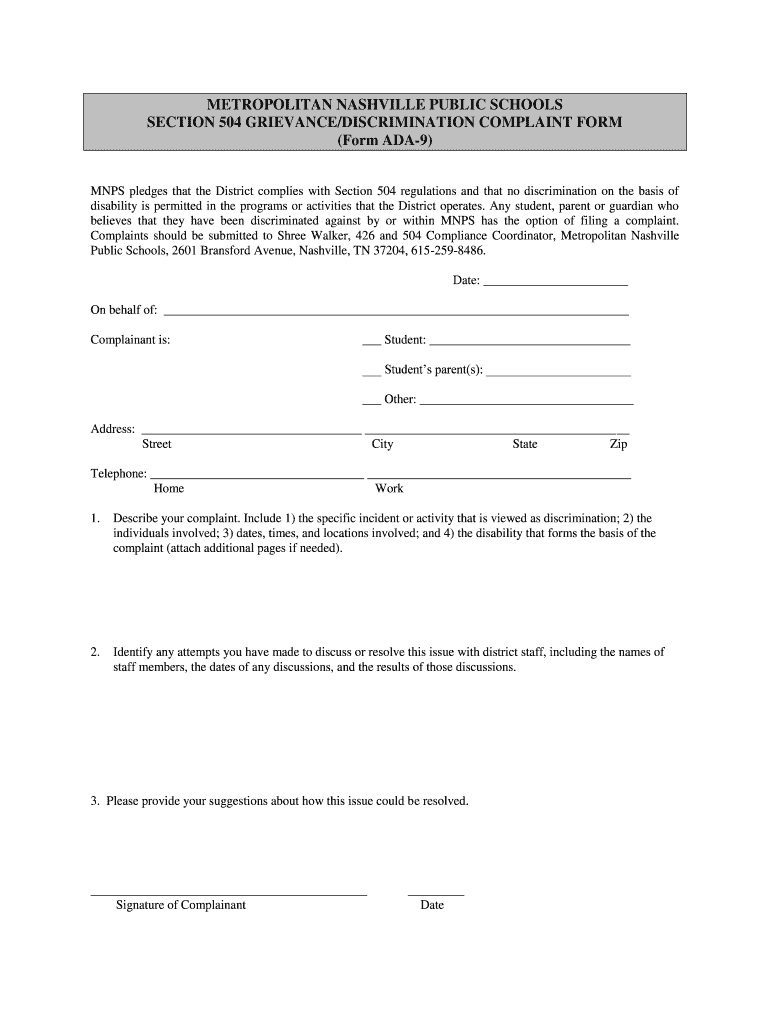 METROPOLITAN NASHVILLE PUBLIC SCHOOLS
SECTION 504 GRIEVANCE/DISCRIMINATION COMPLAINT FORM
(Form ADA-9)

MNPS pledges that the District complies with Section 504 regulations and that no discrimination on the basis of disability is permitted in the programs or activities that the District operates. Any student, parent or guardian who believes that they have been discriminated against by or within MNPS has the option of filing a complaint. Complaints should be submitted to Shree Walker, 426 and 504 Compliance Coordinator, Metropolitan Nashville Public Schools, 2601 Bransford Avenue, Nashville, TN 37204, 615-259-8486.

Date: ______________________

On behalf of: ______________________

Complainant is: ___ Student: ______________________

___ Student's parent(s): ______________________

___ Other: ______________________

Address: ______________________ ______________________
Street City State Zip

Telephone: ______________________ ______________________
Home Work

1. Describe your complaint. Include 1) the specific incident or activity that is viewed as discrimination; 2) the individuals involved; 3) dates, times, and locations involved; and 4) the disability that forms the basis of the complaint (attach additional pages if needed).

2. Identify any attempts you have made to discuss or resolve this issue with district staff, including the names of staff members, the dates of any discussions, and the results of those discussions.

3. Please provide your suggestions about how this issue could be resolved.

______________________ ________
Signature of Complainant Date